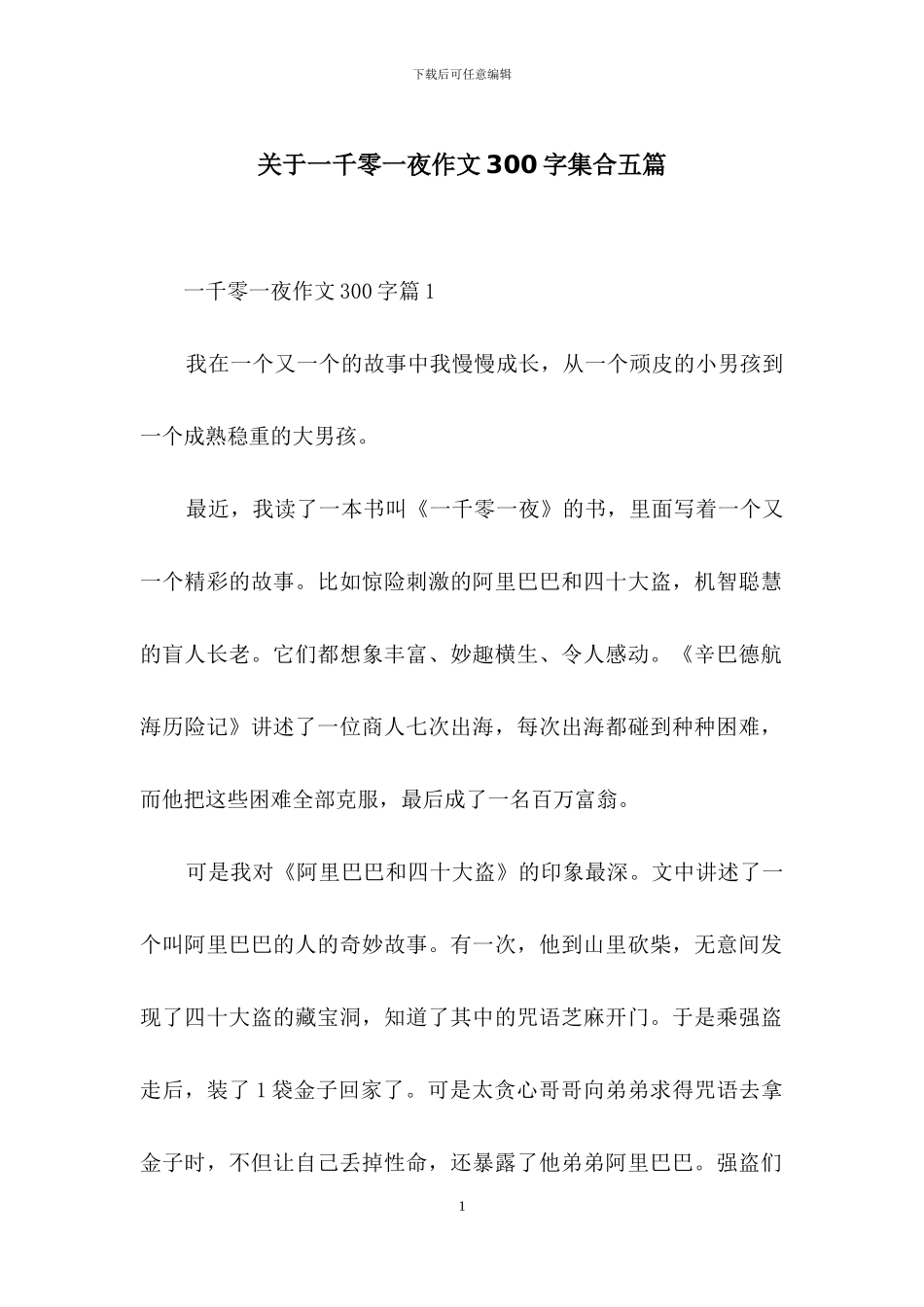 下载后可任意编辑

关于一千零一夜作文300字集合五篇

一千零一夜作文300字篇1

我在一个又一个的故事中我慢慢成长，从一个顽皮的小男孩到一个成熟稳重的大男孩。

最近，我读了一本书叫《一千零一夜》的书，里面写着一个又一个精彩的故事。比如惊险刺激的阿里巴巴和四十大盗，机智聪慧的盲人长老。它们都想象丰富、妙趣横生、令人感动。《辛巴德航海历险记》讲述了一位商人七次出海，每次出海都碰到种种困难，而他把这些困难全部克服，最后成了一名百万富翁。

可是我对《阿里巴巴和四十大盗》的印象最深。文中讲述了一个叫阿里巴巴的人的奇妙故事。有一次，他到山里砍柴，无意间发现了四十大盗的藏宝洞，知道了其中的咒语芝麻开门。于是乘强盗走后，装了1袋金子回家了。可是太贪心哥哥向弟弟求得咒语去拿金子时，不但让自己丢掉性命，还暴露了他弟弟阿里巴巴。强盗们

1